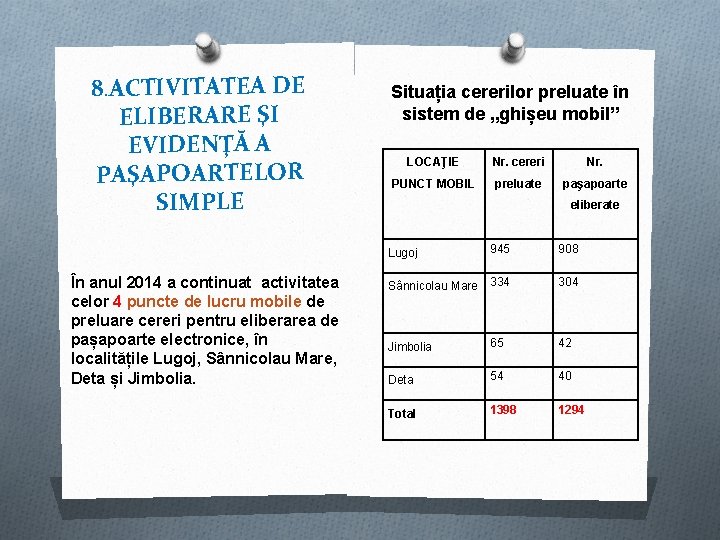 8.ACTIVITATEA DE ELIBERARE ȘI EVIDENȚĂ A PAȘAPOARTELOR SIMPLE

În anul 2014 a continuat activitatea celor 4 puncte de lucru mobile de preluare cereri pentru eliberarea de pașapoarte electronice, în localitățile Lugoj, Sânnicolau Mare, Deta și Jimbolia.

Situația cererilor preluate în sistem de „ghișeu mobil”

| LOCAŢIE PUNCT MOBIL | Nr. cereri preluate | Nr. paşapoarte eliberate |
|---|---|---|
| Lugoj | 945 | 908 |
| Sânnicolau Mare | 334 | 304 |
| Jimbolia | 65 | 42 |
| Deta | 54 | 40 |
| Total | 1398 | 1294 |